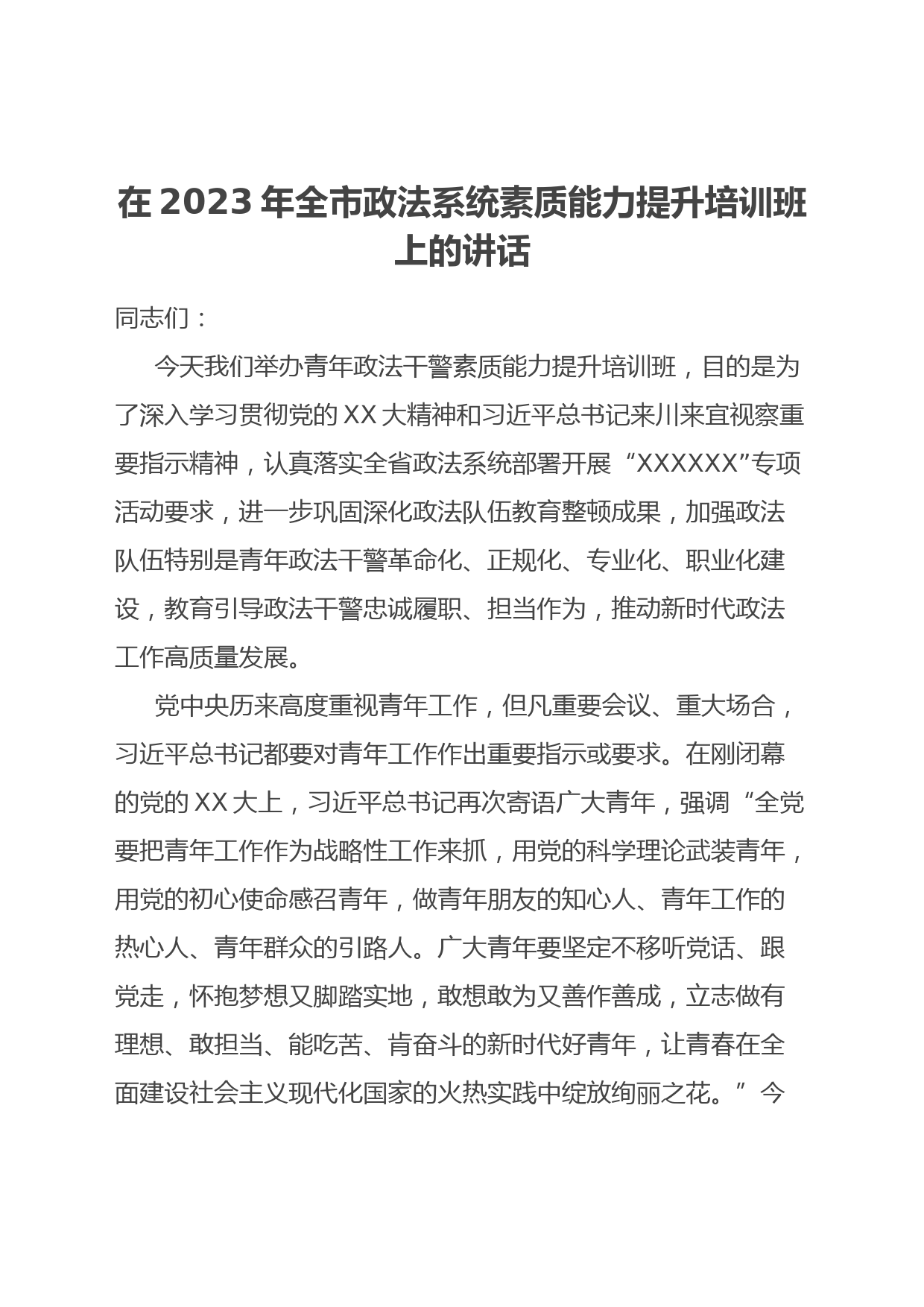 在 2023 年全市政法系统素质能力提升培训班上的讲话

同志们：

今天我们举办青年政法干警素质能力提升培训班，目的是为了深入学习贯彻党的 XX 大精神和习近平总书记来川来宜视察重要指示精神，认真落实全省政法系统部署开展“XXXXXX”专项活动要求，进一步巩固深化政法队伍教育整顿成果，加强政法队伍特别是青年政法干警革命化、正规化、专业化、职业化建设，教育引导政法干警忠诚履职、担当作为，推动新时代政法工作高质量发展。

党中央历来高度重视青年工作，但凡重要会议、重大场合，习近平总书记都要对青年工作作出重要指示或要求。在刚闭幕的党的 XX 大上，习近平总书记再次寄语广大青年，强调“全党要把青年工作作为战略性工作来抓，用党的科学理论武装青年，用党的初心使命感召青年，做青年朋友的知心人、青年工作的热心人、青年群众的引路人。广大青年要坚定不移听党话、跟党走，怀抱梦想又脚踏实地，敢想敢为又善作善成，立志做有理想、敢担当、能吃苦、肯奋斗的新时代好青年，让青春在全面建设社会主义现代化国家的火热实践中绽放绚丽之花。”今